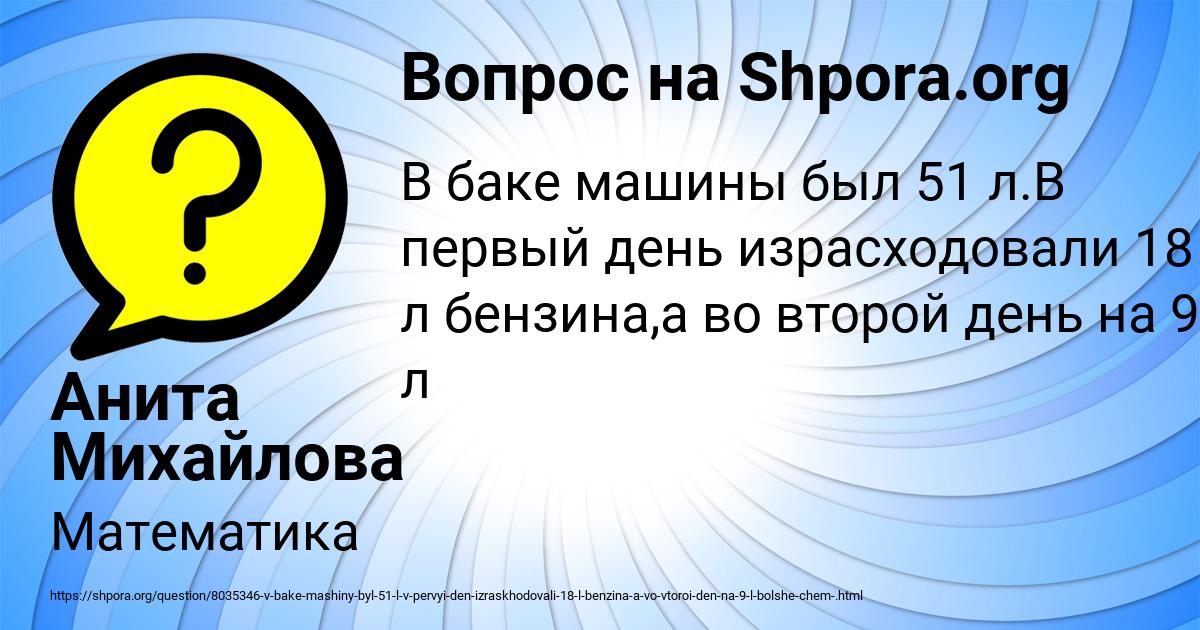 ?

Вопрос на Shpora.org

В баке машины был 51 л.В первый день израсходовали 18 л бензина,а во второй день на 9 л

Анита Михайлова

Математика

https://shpora.org/question/8035346-v-bake-mashiny-byl-51-l-v-pervyi-den-izraskhodovali-18-l-benzina-a-vo-vtoroi-den-na-9-l-bolshe-chem-.html